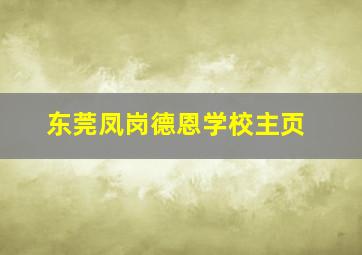 东莞凤岗德恩学校主页